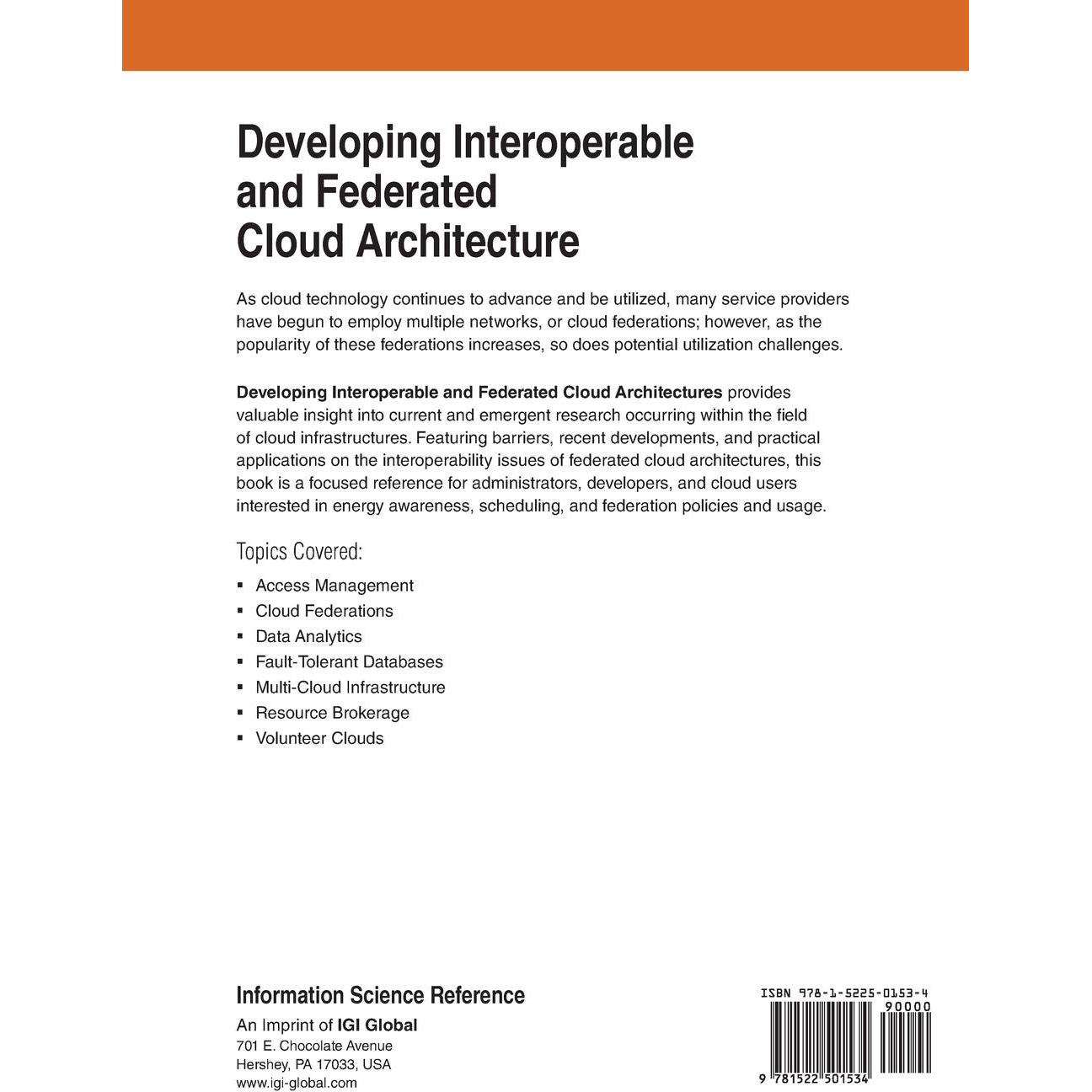 Developing Interoperable and Federated Cloud Architecture

As cloud technology continues to advance and be utilized, many service providers have begun to employ multiple networks, or cloud federations; however, as the popularity of these federations increases, so does potential utilization challenges.

Developing Interoperable and Federated Cloud Architectures provides valuable insight into current and emergent research occurring within the field of cloud infrastructures. Featuring barriers, recent developments, and practical applications on the interoperability issues of federated cloud architectures, this book is a focused reference for administrators, developers, and cloud users interested in energy awareness, scheduling, and federation policies and usage.

Topics Covered:

• Access Management
• Cloud Federations
• Data Analytics
• Fault-Tolerant Databases
• Multi-Cloud Infrastructure
• Resource Brokerage
• Volunteer Clouds

Information Science Reference

An Imprint of IGI Global
701 E. Chocolate Avenue
Hershey, PA 17033, USA
www.igi-global.com

ISBN 978-1-5225-0153-4
90000
9 781522 501534